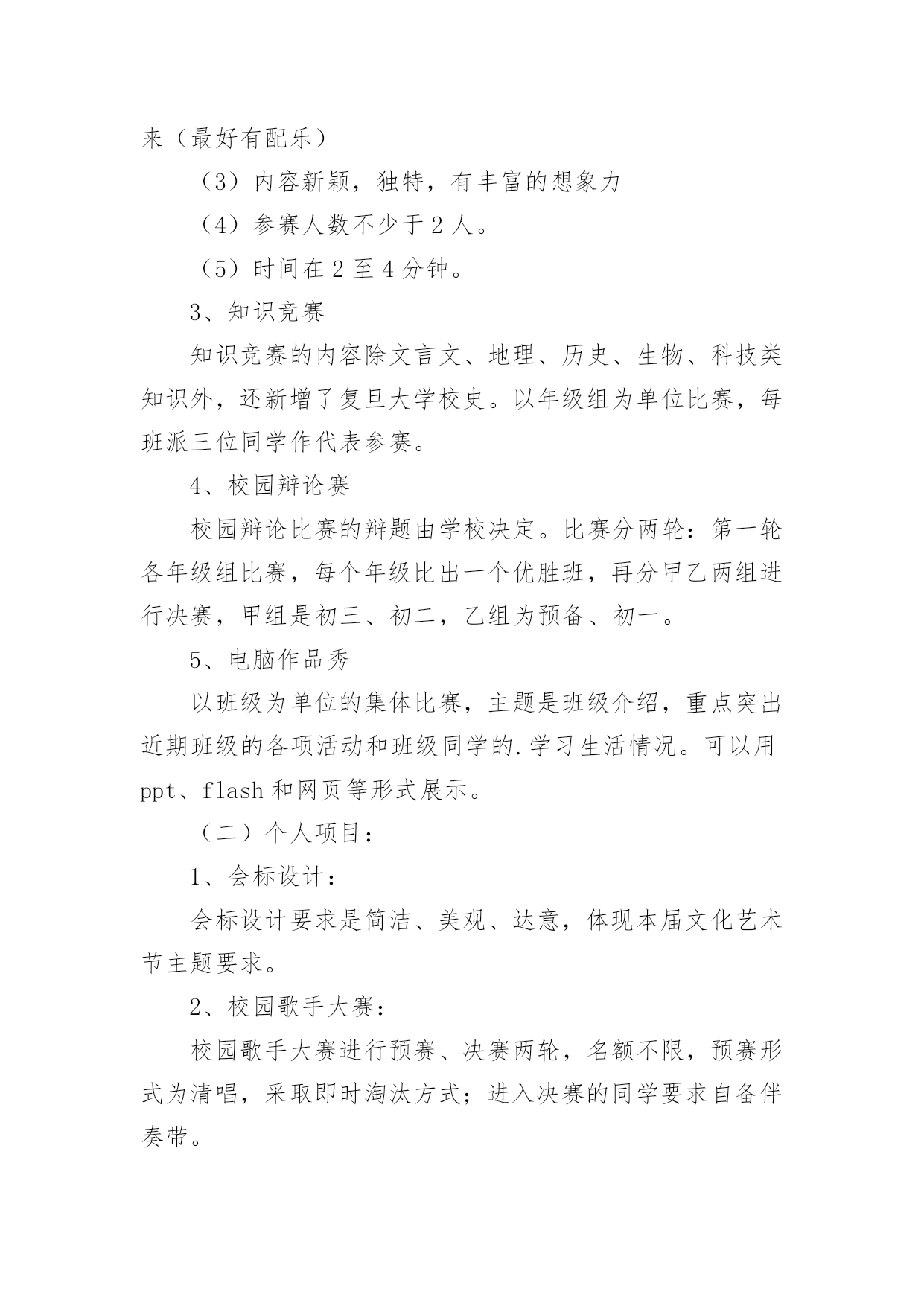 来（最好有配乐）

（3）内容新颖，独特，有丰富的想象力

（4）参赛人数不少于 2 人。

（5）时间在 2 至 4 分钟。

3、知识竞赛

知识竞赛的内容除文言文、地理、历史、生物、科技类知识外，还新增了复旦大学校史。以年级组为单位比赛，每班派三位同学作代表参赛。

4、校园辩论赛

校园辩论比赛的辩题由学校决定。比赛分两轮：第一轮各年级组比赛，每个年级比出一个优胜班，再分甲乙两组进行决赛，甲组是初三、初二，乙组为预备、初一。

5、电脑作品秀

以班级为单位的集体比赛，主题是班级介绍，重点突出近期班级的各项活动和班级同学的.学习生活情况。可以用 ppt、flash 和网页等形式展示。

（二）个人项目：

1、会标设计：

会标设计要求是简洁、美观、达意，体现本届文化艺术节主题要求。

2、校园歌手大赛：

校园歌手大赛进行预赛、决赛两轮，名额不限，预赛形式为清唱，采取即时淘汰方式；进入决赛的同学要求自备伴奏带。